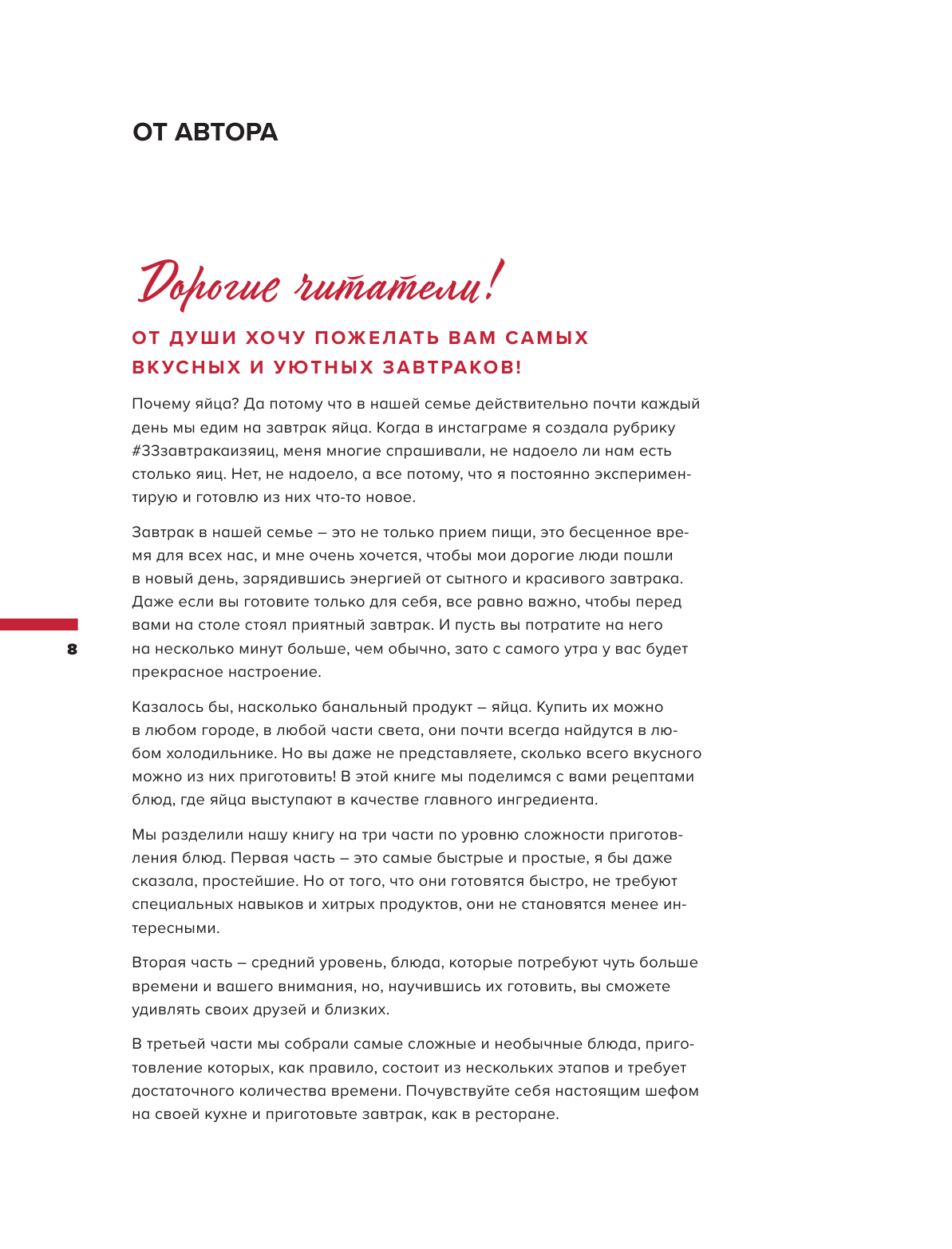 ОТ АВТОРА

Дорогие читатели!

ОТ ДУШИ ХОЧУ ПОЖЕЛАТЬ ВАМ САМЫХ ВКУСНЫХ И УЮТНЫХ ЗАВТРАКОВ!

Почему яйца? Да потому что в нашей семье действительно почти каждый день мы едим на завтрак яйца. Когда в инстаграме я создала рубрику #33завтракаизяиц, меня многие спрашивали, не надоело ли нам есть столько яиц. Нет, не надоело, а все потому, что я постоянно экспериментирую и готовлю из них что-то новое.

Завтрак в нашей семье – это не только прием пищи, это бесценное время для всех нас, и мне очень хочется, чтобы мои дорогие люди пошли в новый день, зарядившись энергией от сытного и красивого завтрака. Даже если вы готовите только для себя, все равно важно, чтобы перед вами на столе стоял приятный завтрак. И пусть вы потратите на него на несколько минут больше, чем обычно, зато с самого утра у вас будет прекрасное настроение.

8

Казалось бы, насколько банальный продукт – яйца. Купить их можно в любом городе, в любой части света, они почти всегда найдутся в любом холодильнике. Но вы даже не представляете, сколько всего вкусного можно из них приготовить! В этой книге мы поделимся с вами рецептами блюд, где яйца выступают в качестве главного ингредиента.

Мы разделили нашу книгу на три части по уровню сложности приготовления блюд. Первая часть – это самые быстрые и простые, я бы даже сказала, простейшие. Но от того, что они готовятся быстро, не требуют специальных навыков и хитрых продуктов, они не становятся менее интересными.

Вторая часть – средний уровень, блюда, которые потребуют чуть больше времени и вашего внимания, но, научившись их готовить, вы сможете удивлять своих друзей и близких.

В третьей части мы собрали самые сложные и необычные блюда, приготовление которых, как правило, состоит из нескольких этапов и требует достаточного количества времени. Почувствуйте себя настоящим шефом на своей кухне и приготовьте завтрак, как в ресторане.